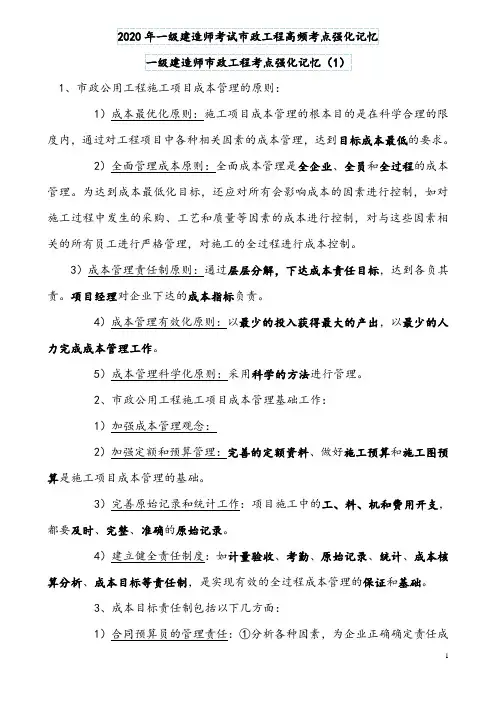 2020 年一级建造师考试市政工程高频考点强化记忆

一级建造师市政工程考点强化记忆（1）

1、市政公用工程施工项目成本管理的原则：

1）成本最优化原则：施工项目成本管理的根本目的是在科学合理的限度内，通过对工程项目中各种相关因素的成本管理，达到目标成本最低的要求。

2）全面管理成本原则：全面成本管理是全企业、全员和全过程的成本管理。为达到成本最低化目标，还应对所有会影响成本的因素进行控制，如对施工过程中发生的采购、工艺和质量等因素的成本进行控制，对与这些因素相关的所有员工进行严格管理，对施工的全过程进行成本控制。

3）成本管理责任制原则：通过层层分解，下达成本责任目标，达到各负其责。项目经理对企业下达的成本指标负责。

4）成本管理有效化原则：以最少的投入获得最大的产出，以最少的人力完成成本管理工作。

5）成本管理科学化原则：采用科学的方法进行管理。

2、市政公用工程施工项目成本管理基础工作：

1）加强成本管理观念：

2）加强定额和预算管理：完善的定额资料、做好施工预算和施工图预算是施工项目成本管理的基础。

3）完善原始记录和统计工作：项目施工中的工、料、机和费用开支，都要及时、完整、准确的原始记录。

4）建立健全责任制度：如计量验收、考勤、原始记录、统计、成本核算分析、成本目标等责任制，是实现有效的全过程成本管理的保证和基础。

3、成本目标责任制包括以下几方面：

1）合同预算员的管理责任：①分析各种因素，为企业正确确定责任成

1